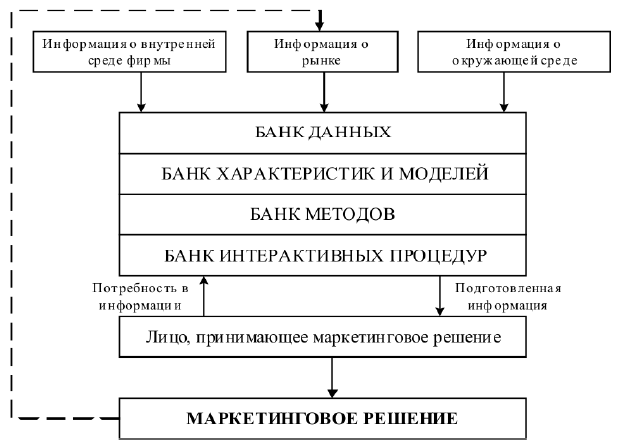 Информация о внутренней среде фирмы

Информация о рынке

Информация о окружающей среде

БАНК ДАННЫХ

БАНК ХАРАКТЕРИСТИК И МОДЕЛЕЙ

БАНК МЕТОДОВ

БАНК ИНТЕРАКТИВНЫХ ПРОЦЕДУР

Потребность в информации

Подготовленная информация

Лицо, принимающее маркетинговое решение

МАРКЕТИНГОВОЕ РЕШЕНИЕ